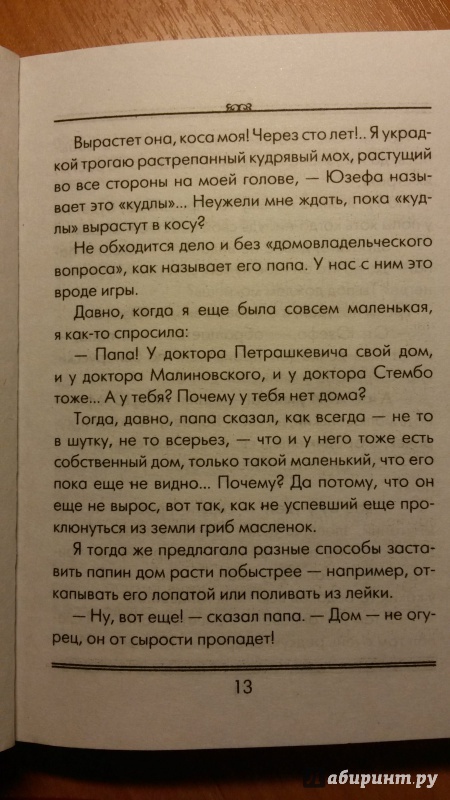 Вырастет она, коса моя! Через сто лет!.. Я украдкой трогаю растрепанный кудрявый мох, растущий во все стороны на моей голове, — Юзефа называет это «кудлы»... Неужели мне ждать, пока «кудлы» вырастут в косу?

Не обходится дело и без «домовладельческого вопроса», как называет его папа. У нас с ним это вроде игры.

Давно, когда я еще была совсем маленькая, я как-то спросила:

— Папа! У доктора Петрашкевича свой дом, и у доктора Малиновского, и у доктора Стембо тоже... А у тебя? Почему у тебя нет дома?

Тогда, давно, папа сказал, как всегда — не то в шутку, не то всерьез, — что и у него тоже есть собственный дом, только такой маленький, что его пока еще не видно... Почему? Да потому, что он еще не вырос, вот так, как не успевший еще проклюнуться из земли гриб масленок.

Я тогда же предлагала разные способы заставить папин дом расти побыстрее — например, откапывать его лопатой или поливать из лейки.

— Ну, вот еще! — сказал папа. — Дом — не огурец, он от сырости пропадет!

13

лабиринт.ру